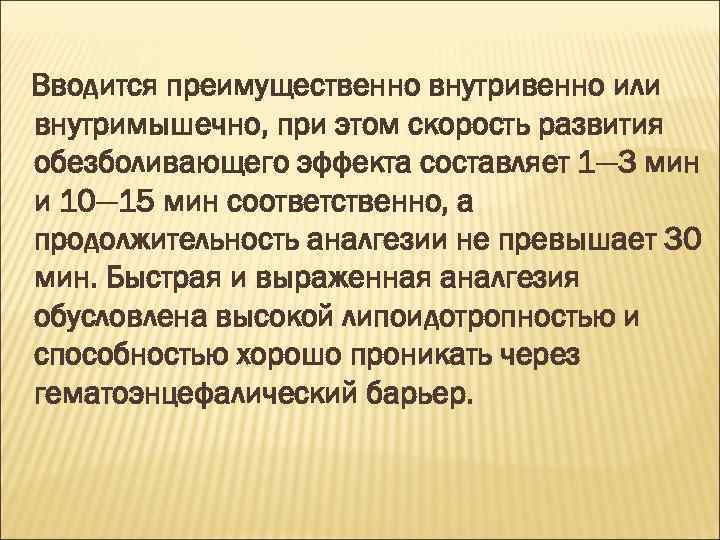 Вводится преимущественно внутривенно или внутримышечно, при этом скорость развития обезболивающего эффекта составляет 1—3 мин и 10—15 мин соответственно, а продолжительность аналгезии не превышает 30 мин. Быстрая и выраженная аналгезия обусловлена высокой липоидотропностью и способностью хорошо проникать через гематоэнцефалический барьер.